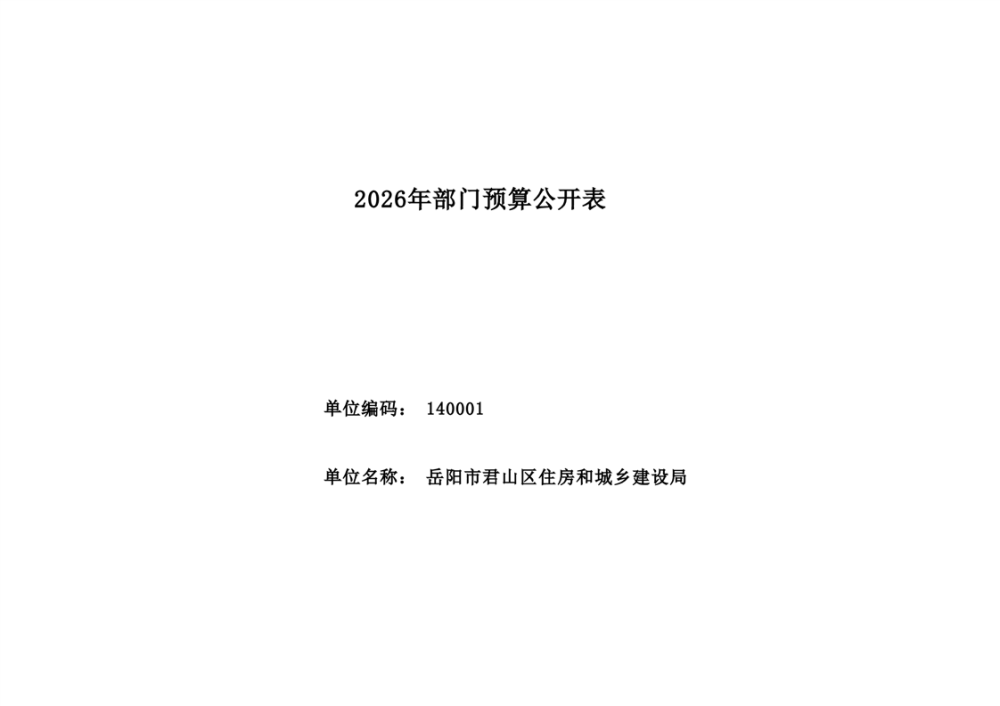 2026年部门预算公开表

单位编码： 140001

单位名称： 岳阳市君山区住房和城乡建设局